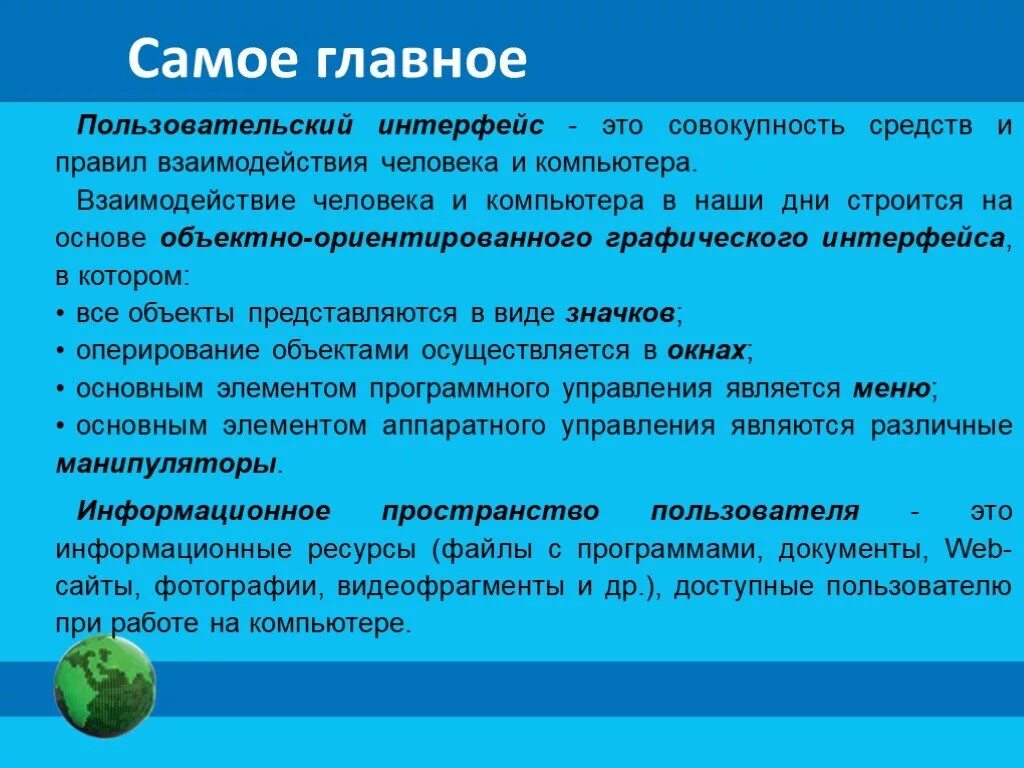 Самое главное

Пользовательский интерфейс - это совокупность средств и правил взаимодействия человека и компьютера.

Взаимодействие человека и компьютера в наши дни строится на основе объектно-ориентированного графического интерфейса, в котором:

• все объекты представляются в виде значков;
• оперирование объектами осуществляется в окнах;
• основным элементом программного управления является меню;
• основным элементом аппаратного управления являются различные манипуляторы.

Информационное пространство пользователя - это информационные ресурсы (файлы с программами, документы, Web-сайты, фотографии, видеофрагменты и др.), доступные пользователю при работе на компьютере.